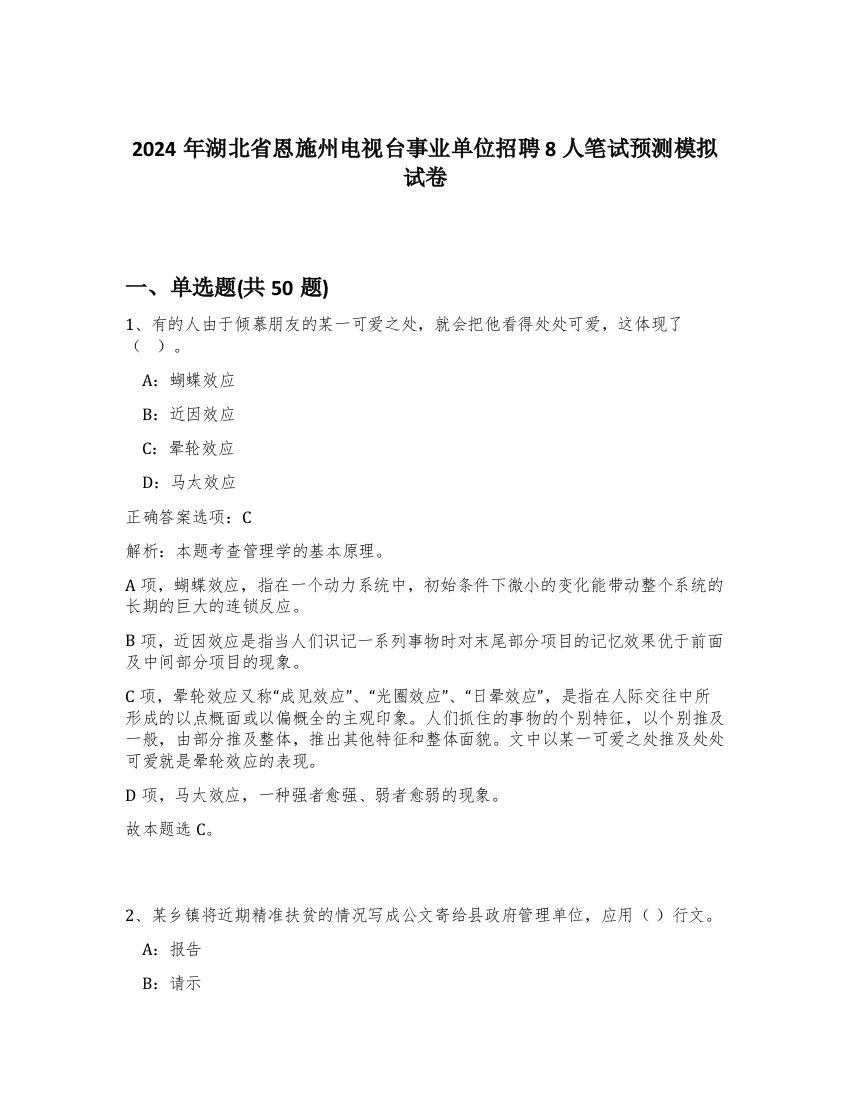 2024 年湖北省恩施州电视台事业单位招聘 8 人笔试预测模拟试卷

一、单选题(共 50 题)

1、有的人由于倾慕朋友的某一可爱之处，就会把他看得处处可爱，这体现了（ ）。

A：蝴蝶效应

B：近因效应

C：晕轮效应

D：马太效应

正确答案选项：C

解析：本题考查管理学的基本原理。

A 项，蝴蝶效应，指在一个动力系统中，初始条件下微小的变化能带动整个系统的长期的巨大的连锁反应。

B 项，近因效应是指当人们识记一系列事物时对末尾部分项目的记忆效果优于前面及中间部分项目的现象。

C 项，晕轮效应又称“成见效应”、“光圈效应”、“日晕效应”，是指在人际交往中所形成的以点概面或以偏概全的主观印象。人们抓住的事物的个别特征，以个别推及一般，由部分推及整体，推出其他特征和整体面貌。文中以某一可爱之处推及处处可爱就是晕轮效应的表现。

D 项，马太效应，一种强者愈强、弱者愈弱的现象。

故本题选 C。

2、某乡镇将近期精准扶贫的情况写成公文寄给县政府管理单位，应用（ ）行文。

A：报告

B：请示